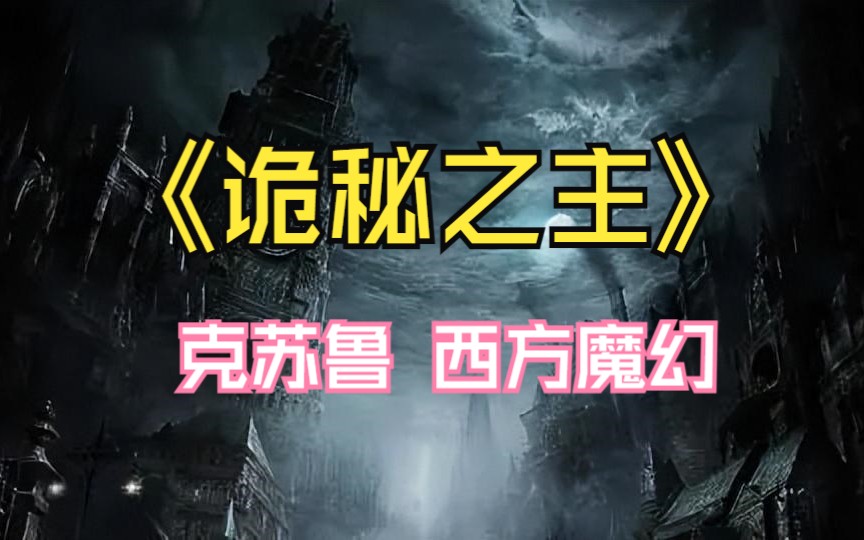 《诡秘之主》

克苏鲁 西方魔幻